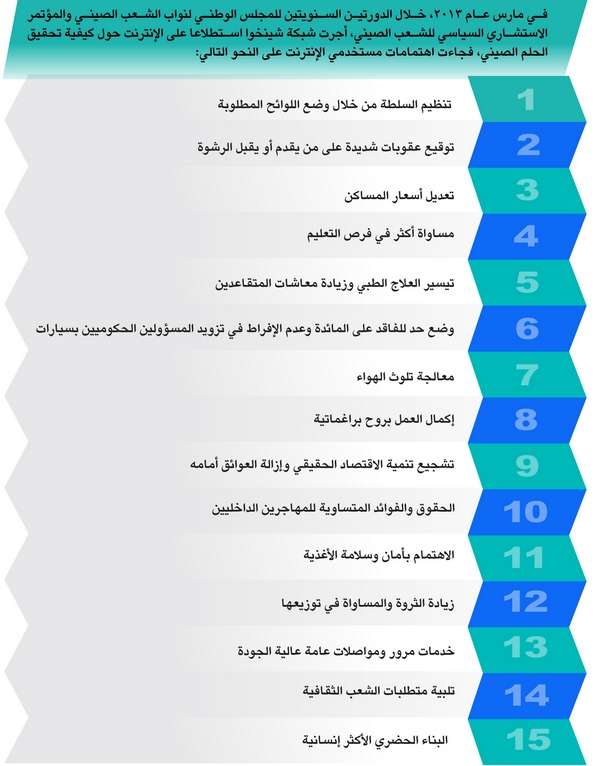 في مارس عام ٢٠١٣، خلال الدورتين السنويتين للمجلس الوطني لنواب الشعب الصيني والمؤتمر الاستشاري السياسي للشعب الصيني، أجرت شبكة شينخوا استطلاعا على الإنترنت حول كيفية تحقيق الحلم الصيني، فجاءت اهتمامات مستخدمي الإنترنت على النحو التالي:

1 تنظيم السلطة من خلال وضع اللوائح المطلوبة

2 توقيع عقوبات شديدة على من يقدم أو يقبل الرشوة

3 تعديل أسعار المساكن

4 مساواة أكثر في فرص التعليم

5 تيسير العلاج الطبي وزيادة معاشات المتقاعدين

6 وضع حد للفاقد على المائدة وعدم الإفراط في تزويد المسؤولين الحكوميين بسيارات

7 معالجة تلوث الهواء

8 إكمال العمل بروح براغماتية

9 تشجيع تنمية الاقتصاد الحقيقي وإزالة العوائق أمامه

10 الحقوق والفوائد المتساوية للمهاجرين الداخليين

11 الاهتمام بأمان وسلامة الأغذية

12 زيادة الثروة والمساواة في توزيعها

13 خدمات مرور ومواصلات عامة عالية الجودة

14 تلبية متطلبات الشعب الثقافية

15 البناء الحضري الأكثر إنسانية